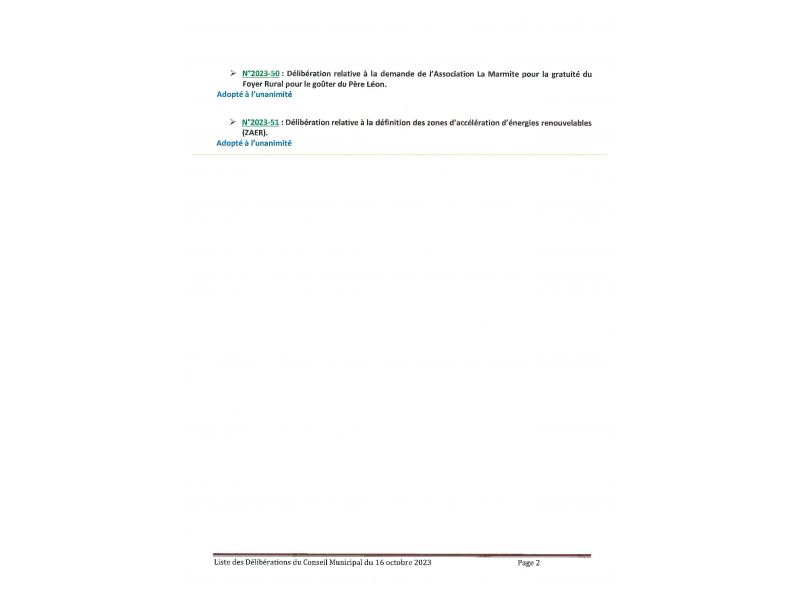 ➢ N°2023-50 : Délibération relative à la demande de l'Association La Marmite pour la gratuité du Foyer Rural pour le goûter du Père Léon.
Adopté à l'unanimité

➢ N°2023-51 : Délibération relative à la définition des zones d'accélération d'énergies renouvelables (ZAER).
Adopté à l'unanimité

Liste des Délibérations du Conseil Municipal du 16 octobre 2023 Page 2